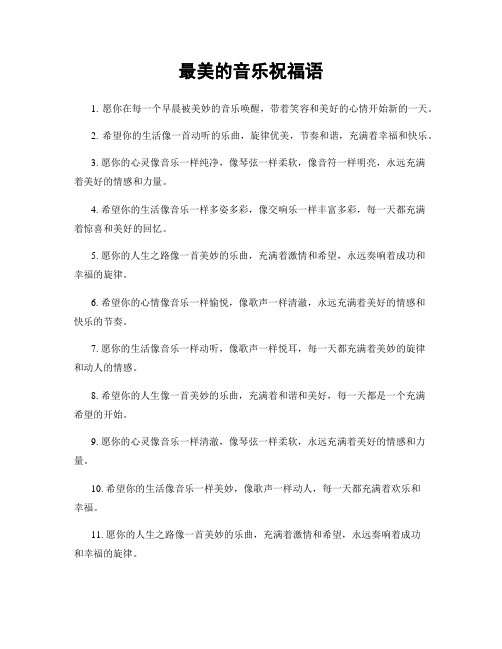 最美的音乐祝福语

1. 愿你在每一个早晨被美妙的音乐唤醒，带着笑容和美好的心情开始新的一天。

2. 希望你的生活像一首动听的乐曲，旋律优美，节奏和谐，充满着幸福和快乐。

3. 愿你的心灵像音乐一样纯净，像琴弦一样柔软，像音符一样明亮，永远充满着美好的情感和力量。

4. 希望你的生活像音乐一样多姿多彩，像交响乐一样丰富多彩，每一天都充满着惊喜和美好的回忆。

5. 愿你的人生之路像一首美妙的乐曲，充满着激情和希望，永远奏响着成功和幸福的旋律。

6. 希望你的心情像音乐一样愉悦，像歌声一样清澈，永远充满着美好的情感和快乐的节奏。

7. 愿你的生活像音乐一样动听，像歌声一样悦耳，每一天都充满着美妙的旋律和动人的情感。

8. 希望你的人生像一首美妙的乐曲，充满着和谐和美好，每一天都是一个充满希望的开始。

9. 愿你的心灵像音乐一样清澈，像琴弦一样柔软，永远充满着美好的情感和力量。

10. 希望你的生活像音乐一样美妙，像歌声一样动人，每一天都充满着欢乐和幸福。

11. 愿你的人生之路像一首美妙的乐曲，充满着激情和希望，永远奏响着成功和幸福的旋律。